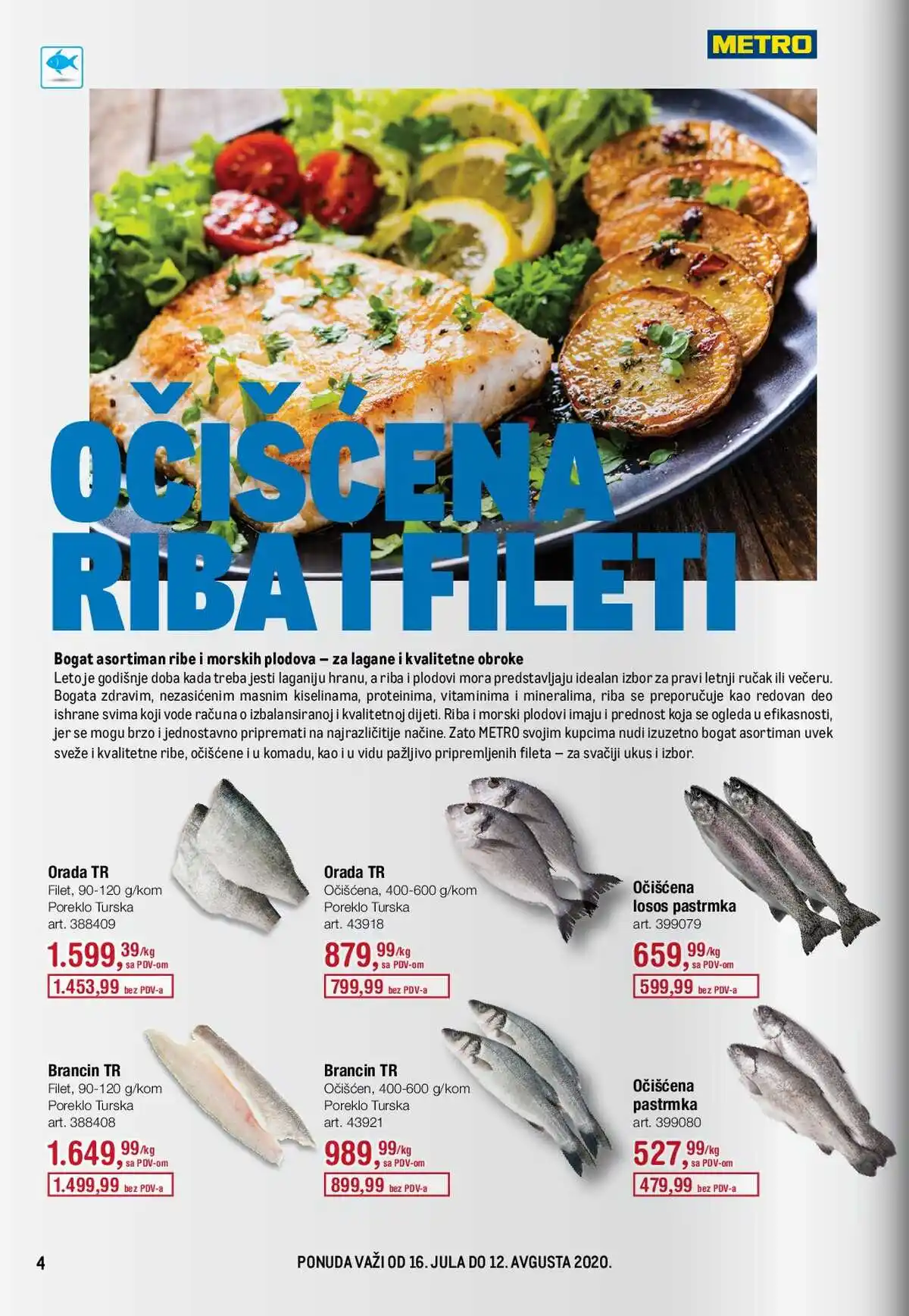 METRO

OČIŠĆENA RIBA I FILETI

Bogat asortiman ribe i morskih plodova – za lagane i kvalitetne obroke

Leto je godišnje doba kada treba jesti laganiju hranu, a riba i plodovi mora predstavljaju idealan izbor za pravi letnji ručak ili večeru. Bogata zdravim, nezasićenim masnim kiselinama, proteinima, vitaminima i mineralima, riba se preporučuje kao redovan deo ishrane svima koji vode računa o izbalansiranoj i kvalitetnoj dijeti. Riba i morski plodovi imaju i prednost koja se ogleda u efikasnosti, jer se mogu brzo i jednostavno pripremati na najrazličitije načine. Zato METRO svojim kupcima nudi izuzetno bogat asortiman uvek sveže i kvalitetne ribe, očišćene i u komadu, kao i u vidu pažljivo pripremljenih fileta – za svačiji ukus i izbor.

Orada TR
Filet, 90-120 g/kom
Poreklo Turska
art. 388409
1.599,39/kg sa PDV-om
1.453,99 bez PDV-a

Orada TR
Očišćena, 400-600 g/kom
Poreklo Turska
art. 43918
879,99/kg sa PDV-om
799,99 bez PDV-a

Očišćena
losos pastrmka
art. 399079
659,99/kg sa PDV-om
599,99 bez PDV-a

Brancin TR
Filet, 90-120 g/kom
Poreklo Turska
art. 388408
1.649,99/kg sa PDV-om
1.499,99 bez PDV-a

Brancin TR
Očišćen, 400-600 g/kom
Poreklo Turska
art. 43921
989,99/kg sa PDV-om
899,99 bez PDV-a

Očišćena
pastrmka
art. 399080
527,99/kg sa PDV-om
479,99 bez PDV-a

4

PONUDA VAŽI OD 16. JULA DO 12. AVGUSTA 2020.